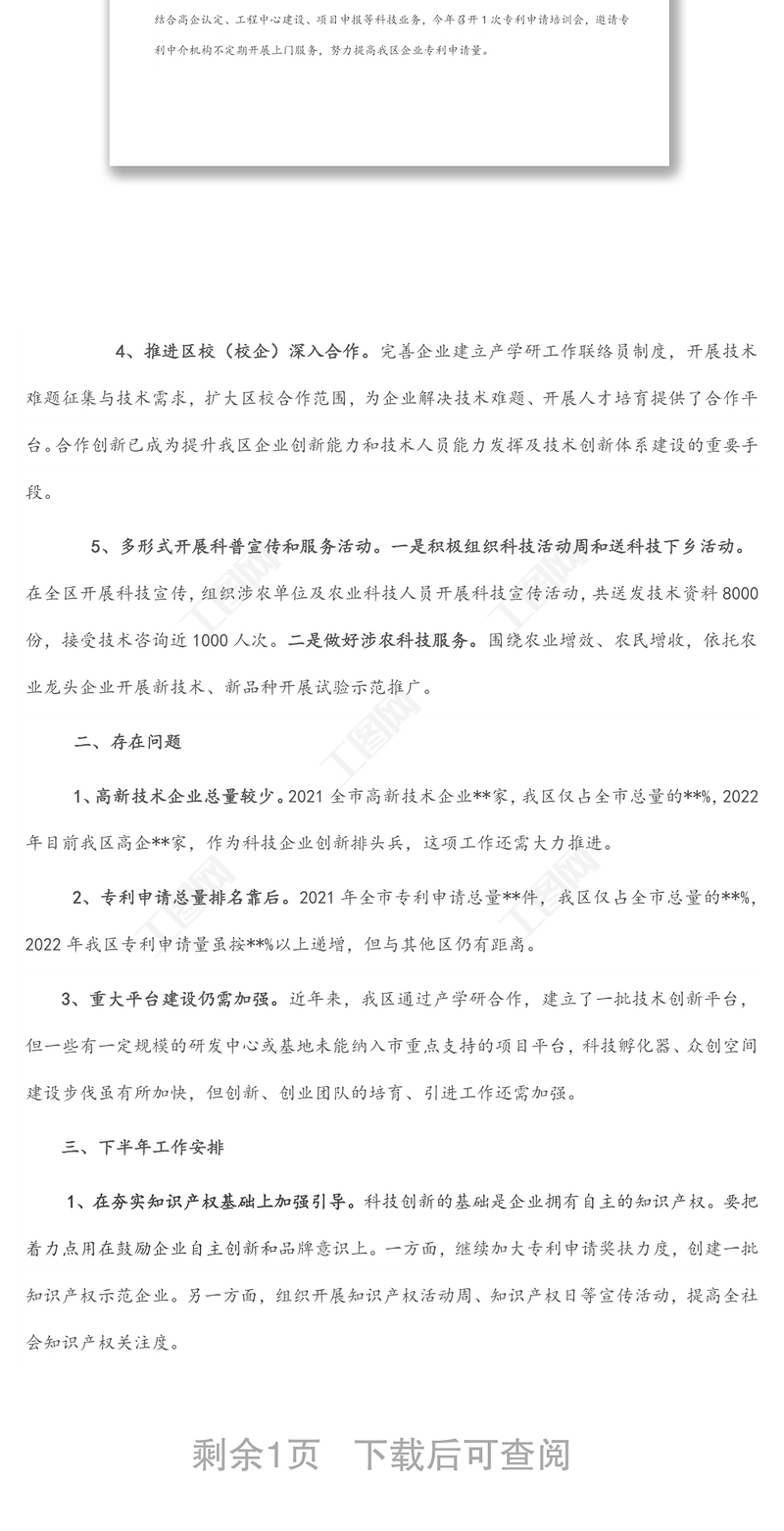 结合高企认定、工程中心建设、项目申报等科技业务，今年召开1次专利申请培训会，邀请专利中介机构不定期开展上门服务，努力提高我区企业专利申请量。

4、推进区校（校企）深入合作。完善企业建立产学研工作联络员制度，开展技术难题征集与技术需求，扩大区校合作范围，为企业解决技术难题、开展人才培育提供了合作平台。合作创新已成为提升我区企业创新能力和技术人员能力发挥及技术创新体系建设的重要手段。

5、多形式开展科普宣传和服务活动。一是积极组织科技活动周和送科技下乡活动。在全区开展科技宣传，组织涉农单位及农业科技人员开展科技宣传活动，共送发技术资料8000份，接受技术咨询近1000人次。二是做好涉农科技服务。围绕农业增效、农民增收，依托农业龙头企业开展新技术、新品种开展试验示范推广。

二、存在问题

1、高新技术企业总量较少。2021全市高新技术企业**家，我区仅占全市总量的**%，2022年目前我区高企**家，作为科技企业创新排头兵，这项工作还需大力推进。

2、专利申请总量排名靠后。2021年全市专利申请总量**件，我区仅占全市总量的**%，2022年我区专利申请量虽按**%以上递增，但与其他区仍有距离。

3、重大平台建设仍需加强。近年来，我区通过产学研合作，建立了一批技术创新平台，但一些有一定规模的研发中心或基地未能纳入市重点支持的项目平台，科技孵化器、众创空间建设步伐虽有所加快，但创新、创业团队的培育、引进工作还需加强。

三、下半年工作安排

1、在夯实知识产权基础上加强引导。科技创新的基础是企业拥有自主的知识产权。要把着力点用在鼓励企业自主创新和品牌意识上。一方面，继续加大专利申请奖扶力度，创建一批知识产权示范企业。另一方面，组织开展知识产权活动周、知识产权日等宣传活动，提高全社会知识产权关注度。

剩余1页 下载后可查阅